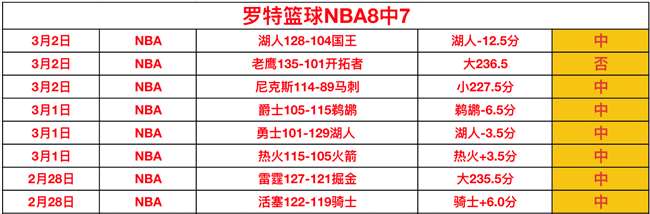 罗特篮球NBA8中7

| 3月2日 | NBA | 湖人128-104国王 | 湖人-12.5分 | 中 |
|---|---|---|---|---|
| 3月2日 | NBA | 老鹰135-101开拓者 | 大236.5 | 否 |
| 3月2日 | NBA | 尼克斯114-89马刺 | 小227.5分 | 中 |
| 3月1日 | NBA | 爵士105-115鹈鹕 | 鹈鹕-6.5分 | 中 |
| 3月1日 | NBA | 勇士101-129湖人 | 湖人-3.5分 | 中 |
| 3月1日 | NBA | 热火115-105火箭 | 热火+3.5分 | 中 |
| 2月28日 | NBA | 雷霆127-121掘金 | 大235.5分 | 中 |
| 2月28日 | NBA | 活塞122-119骑士 | 骑士+6.0分 | 中 |